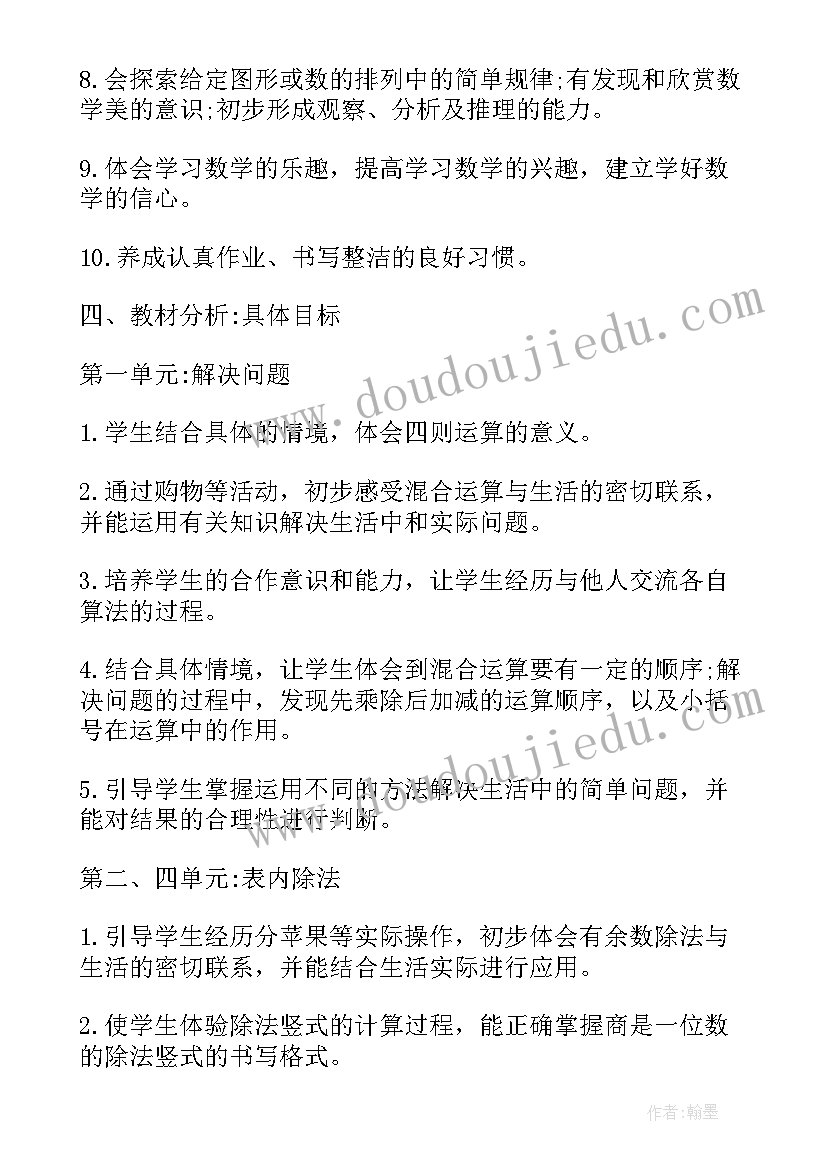 8.会探索给定图形或数的排列中的简单规律;有发现和欣赏数学美的意识;初步形成观察、分析及推理的能力。

9.体会学习数学的乐趣，提高学习数学的兴趣，建立学好数学的信心。

10.养成认真作业、书写整洁的良好习惯。

四、教材分析:具体目标

第一单元:解决问题

1.学生结合具体的情境，体会四则运算的意义。

2.通过购物等活动，初步感受混合运算与生活的密切联系，并能运用有关知识解决生活中和实际问题。

3.培养学生的合作意识和能力，让学生经历与他人交流各自算法的过程。

4.结合具体情境，让学生体会到混合运算要有一定的顺序;解决问题的过程中，发现先乘除后加减的运算顺序，以及小括号在运算中的作用。

5.引导学生掌握运用不同的方法解决生活中的简单问题，并能对结果的合理性进行判断。

第二、四单元:表内除法

1.引导学生经历分苹果等实际操作，初步体会有余数除法与生活的密切联系，并能结合生活实际进行应用。

2.使学生体验除法竖式的计算过程，能正确掌握商是一位数的除法竖式的书写格式。

www.doudoujiedu.com

www.doudoujiedu.com

作者:翰墨